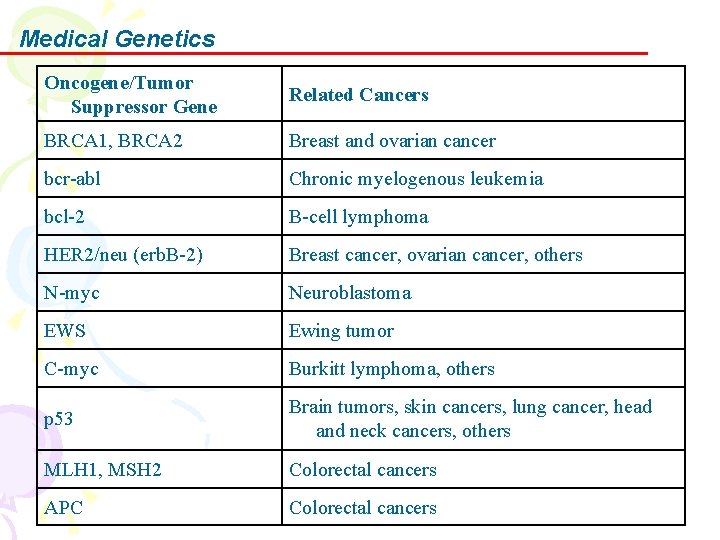 Medical Genetics

| Oncogene/Tumor Suppressor Gene | Related Cancers |
|---|---|
| BRCA1, BRCA2 | Breast and ovarian cancer |
| bcr-abl | Chronic myelogenous leukemia |
| bcl-2 | B-cell lymphoma |
| HER2/neu (erbB-2) | Breast cancer, ovarian cancer, others |
| N-myc | Neuroblastoma |
| EWS | Ewing tumor |
| C-myc | Burkitt lymphoma, others |
| p53 | Brain tumors, skin cancers, lung cancer, head and neck cancers, others |
| MLH1, MSH2 | Colorectal cancers |
| APC | Colorectal cancers |